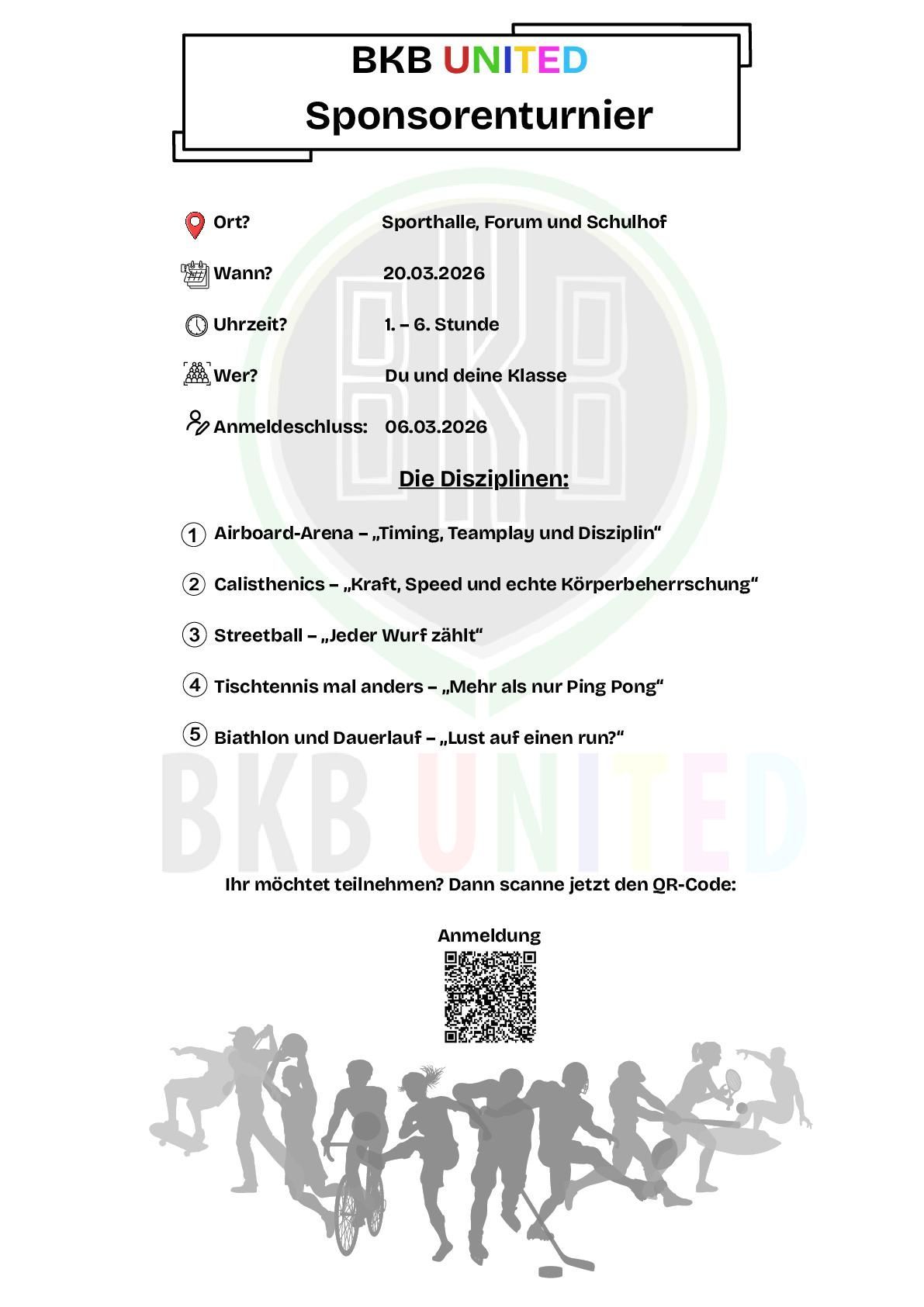 BKB UNITED
Sponsorenturnier

Ort? Sporthalle, Forum und Schulhof

Wann? 20.03.2026

Uhrzeit? 1. – 6. Stunde

Wer? Du und deine Klasse

Anmeldeschluss: 06.03.2026

Die Disziplinen:

1 Airboard-Arena – „Timing, Teamplay und Disziplin“

2 Calisthenics – „Kraft, Speed und echte Körperbeherrschung“

3 Streetball – „Jeder Wurf zählt“

4 Tischtennis mal anders – „Mehr als nur Ping Pong“

5 Biathlon und Dauerlauf – „Lust auf einen run?“

BKB UNITED

Ihr möchtet teilnehmen? Dann scanne jetzt den QR-Code:

Anmeldung